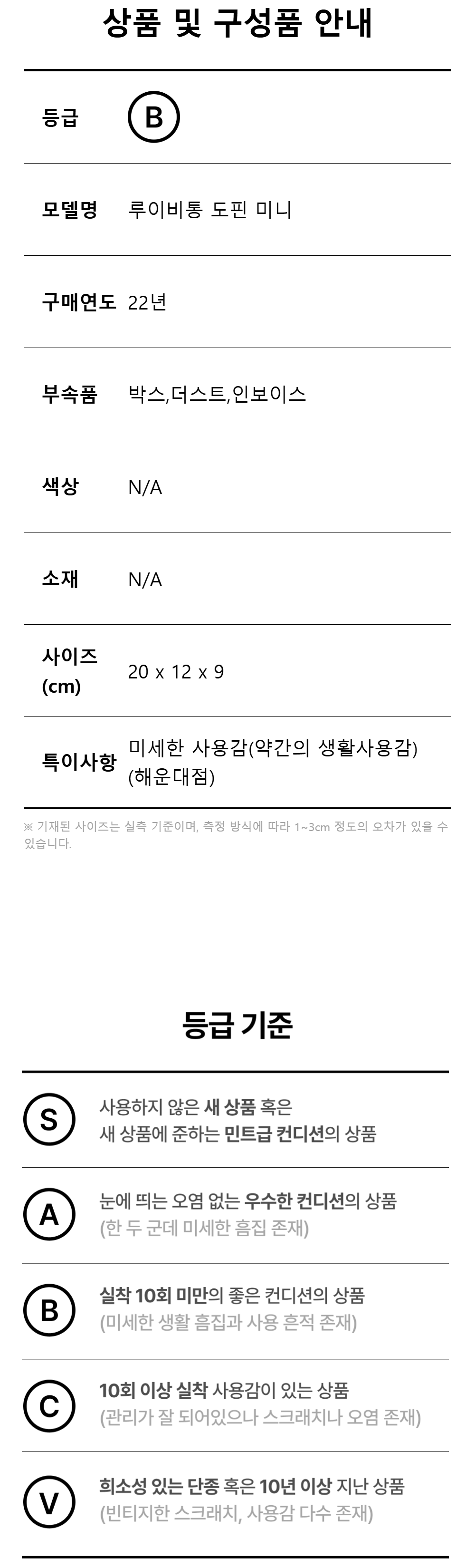 상품 및 구성품 안내

등급 B

모델명 루이비통 도핀 미니

구매연도 22년

부속품 박스,더스트,인보이스

색상 N/A

소재 N/A

사이즈 (cm) 20 x 12 x 9

특이사항 미세한 사용감(약간의 생활사용감) (해운대점)

※ 기재된 사이즈는 실측 기준이며, 측정 방식에 따라 1~3cm 정도의 오차가 있을 수 있습니다.

등급 기준

S 사용하지 않은 새 상품 혹은 새 상품에 준하는 민트급 컨디션의 상품

A 눈에 띄는 오염 없는 우수한 컨디션의 상품 (한 두 군데 미세한 흠집 존재)

B 실착 10회 미만의 좋은 컨디션의 상품 (미세한 생활 흠집과 사용 흔적 존재)

C 10회 이상 실착 사용감이 있는 상품 (관리가 잘 되어있으나 스크래치나 오염 존재)

V 희소성 있는 단종 혹은 10년 이상 지난 상품 (빈티지한 스크래치, 사용감 다수 존재)